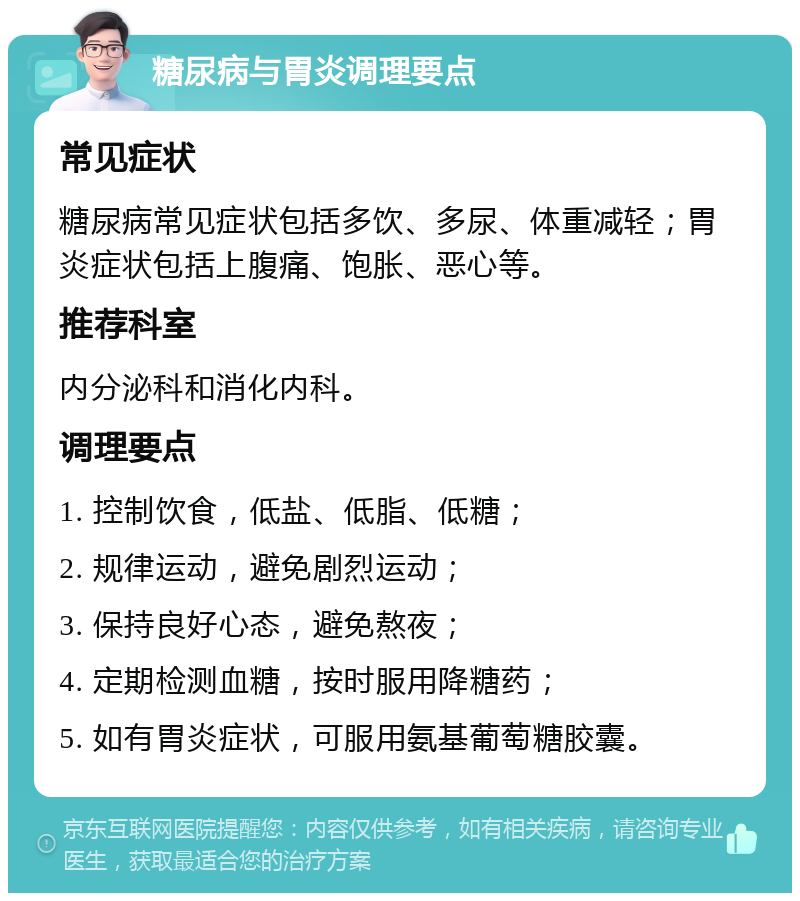 糖尿病与胃炎调理要点

常见症状

糖尿病常见症状包括多饮、多尿、体重减轻；胃炎症状包括上腹痛、饱胀、恶心等。

推荐科室

内分泌科和消化内科。

调理要点

1. 控制饮食，低盐、低脂、低糖；

2. 规律运动，避免剧烈运动；

3. 保持良好心态，避免熬夜；

4. 定期检测血糖，按时服用降糖药；

5. 如有胃炎症状，可服用氨基葡萄糖胶囊。

京东互联网医院提醒您：内容仅供参考，如有相关疾病，请咨询专业医生，获取最适合您的治疗方案